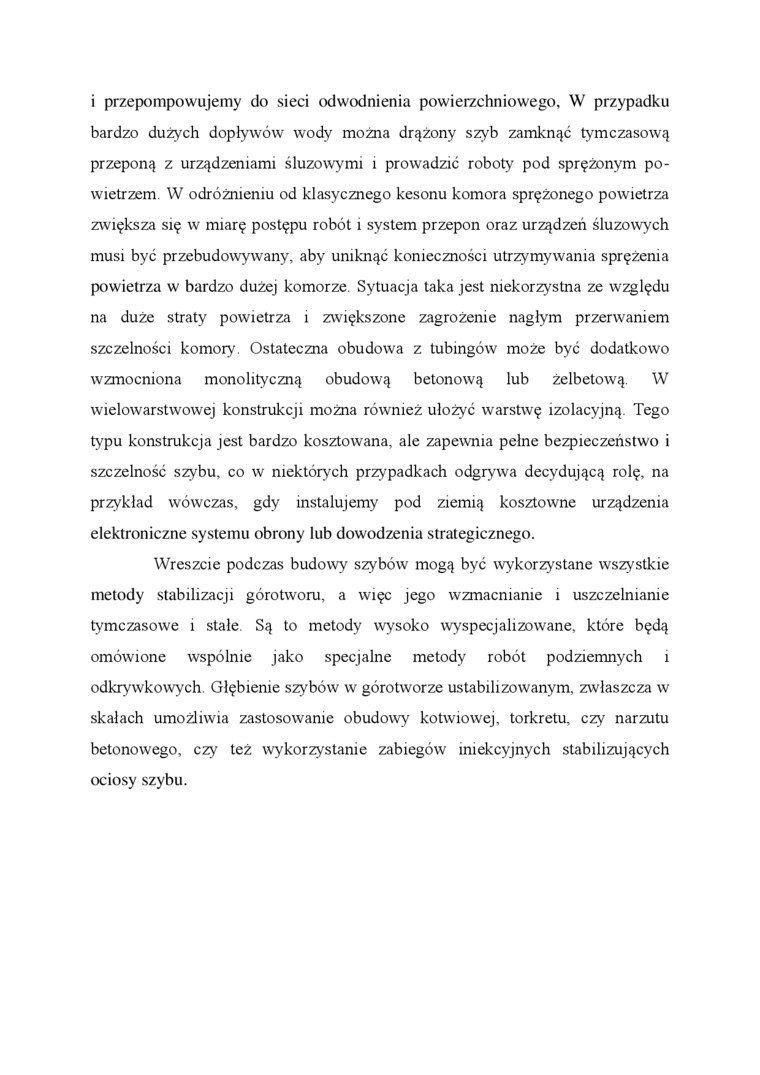 i przepompowujemy do sieci odwodnienia powierzchniowego, W przypadku bardzo dużych dopływów wody można drążony szyb zamknąć tymczasową przeponą z urządzeniami śluzowymi i prowadzić roboty pod sprężonym powietrzem. W odróżnieniu od klasycznego kesonu komora sprężonego powietrza zwiększa się w miarę postępu robót i system przepon oraz urządzeń śluzowych musi być przebudowywany, aby uniknąć konieczności utrzymywania sprężenia powietrza w bardzo dużej komorze. Sytuacja taka jest niekorzystna ze względu na duże straty powietrza i zwiększone zagrożenie nagłym przerwaniem szczelności komory. Ostateczna obudowa z tubingów może być dodatkowo wzmocniona monolityczną obudową betonową lub żelbetową. W wielowarstwowej konstrukcji można również ułożyć warstwę izolacyjną. Tego typu konstrukcja jest bardzo kosztowana, ale zapewnia pełne bezpieczeństwo i szczelność szybu, co w niektórych przypadkach odgrywa decydującą rolę, na przykład wówczas, gdy instalujemy pod ziemią kosztowne urządzenia elektroniczne systemu obrony lub dowodzenia strategicznego.

Wreszcie podczas budowy szybów mogą być wykorzystane wszystkie metody stabilizacji górotworu, a więc jego wzmacnianie i uszczelnianie tymczasowe i stałe. Są to metody wysoko wyspecjalizowane, które będą omówione wspólnie jako specjalne metody robót podziemnych i odkrywkowych. Głębienie szybów w górotworze ustabilizowanym, zwłaszcza w skałach umożliwia zastosowanie obudowy kotwiowej, torkretu, czy narzutu betonowego, czy też wykorzystanie zabiegów iniekcyjnych stabilizujących ociosy szybu.